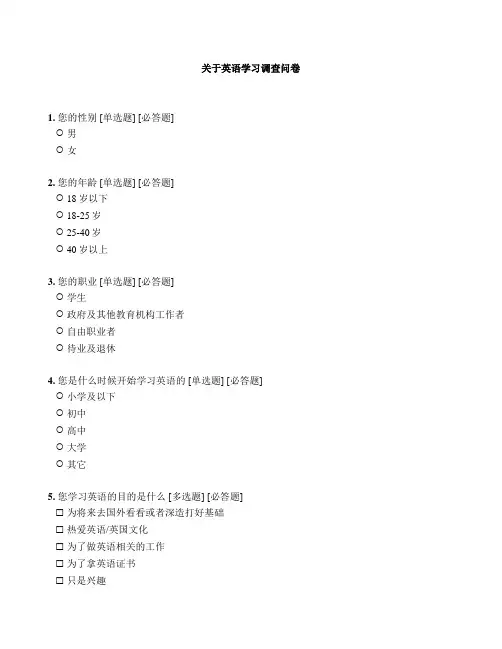 关于英语学习调查问卷

1. 您的性别 [单选题] [必答题]
○ 男
○ 女

2. 您的年龄 [单选题] [必答题]
○ 18 岁以下
○ 18-25 岁
○ 25-40 岁
○ 40 岁以上

3. 您的职业 [单选题] [必答题]
○ 学生
○ 政府及其他教育机构工作者
○ 自由职业者
○ 待业及退休

4. 您是什么时候开始学习英语的 [单选题] [必答题]
○ 小学及以下
○ 初中
○ 高中
○ 大学
○ 其它

5. 您学习英语的目的是什么 [多选题] [必答题]
□ 为将来去国外看看或者深造打好基础
□ 热爱英语/英国文化
□ 为了做英语相关的工作
□ 为了拿英语证书
□ 只是兴趣